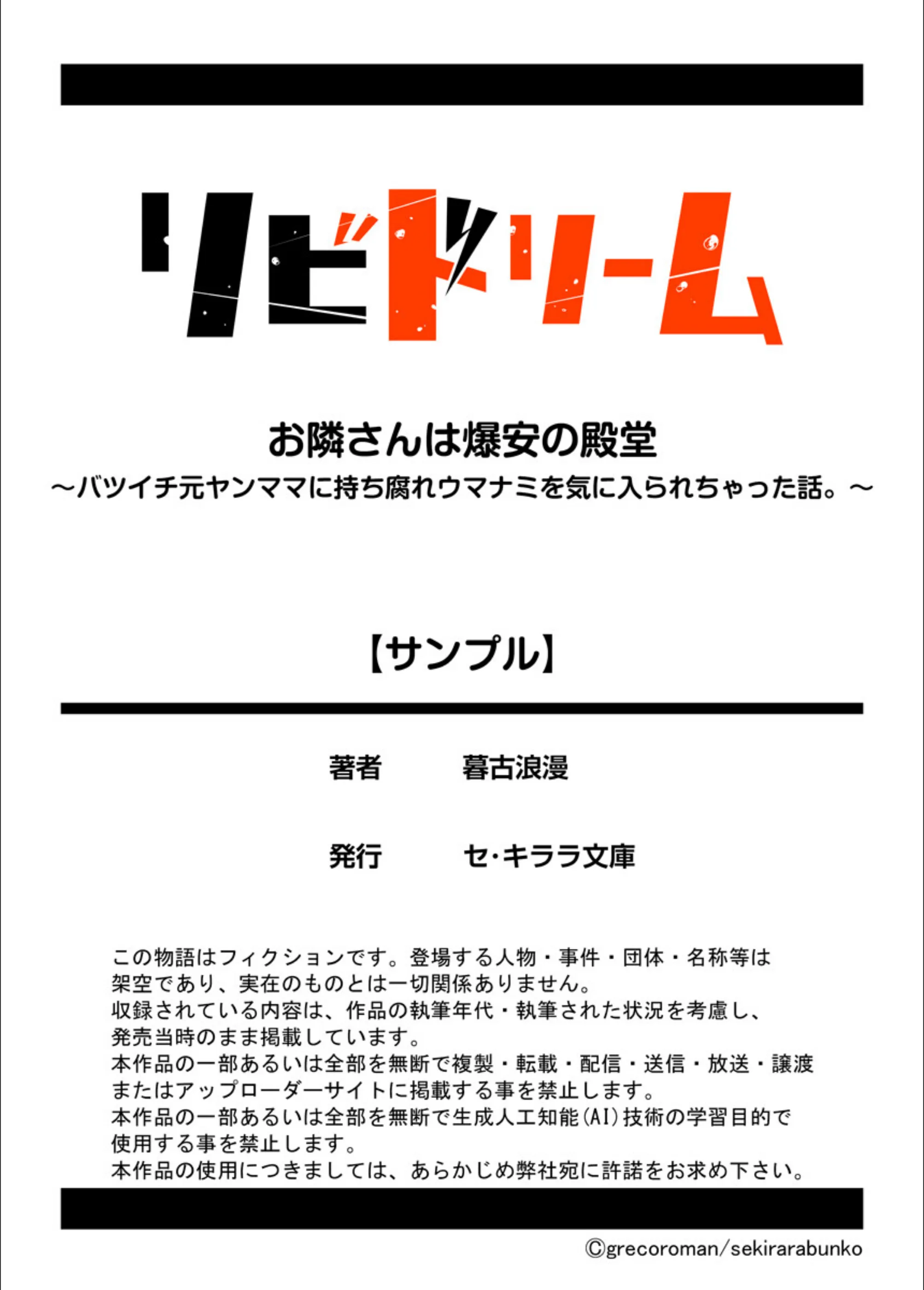 リビドリーム

お隣さんは爆安の殿堂
～バツイチ元ヤンママに持ち腐れウマナミを気に入られちゃった話。～

【サンプル】

著者　暮古浪漫

発行　セ･キララ文庫

この物語はフィクションです。登場する人物・事件・団体・名称等は架空であり、実在のものとは一切関係ありません。
収録されている内容は、作品の執筆年代・執筆された状況を考慮し、発売当時のまま掲載しています。
本作品の一部あるいは全部を無断で複製・転載・配信・送信・放送・譲渡またはアップローダーサイトに掲載する事を禁止します。
本作品の一部あるいは全部を無断で生成人工知能(AI)技術の学習目的で使用する事を禁止します。
本作品の使用につきましては、あらかじめ弊社宛に許諾をお求め下さい。

©grecoroman/sekirarabunko